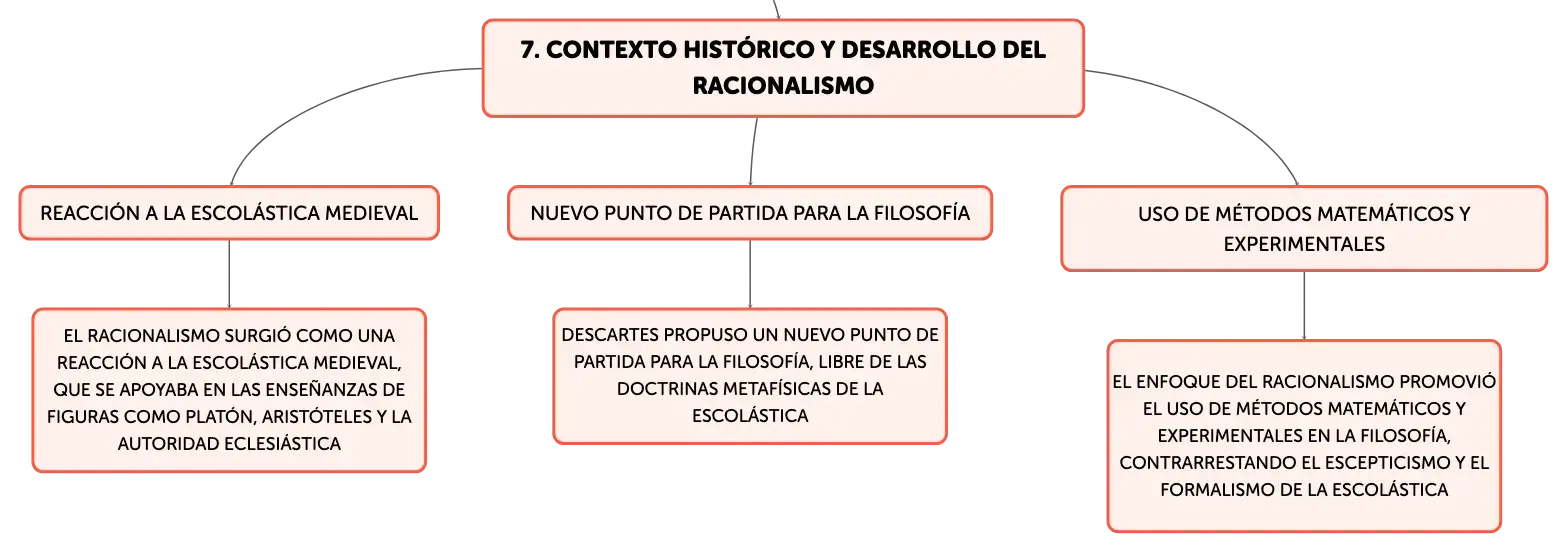 7. CONTEXTO HISTÓRICO Y DESARROLLO DEL RACIONALISMO

REACCIÓN A LA ESCOLÁSTICA MEDIEVAL

EL RACIONALISMO SURGIÓ COMO UNA REACCIÓN A LA ESCOLÁSTICA MEDIEVAL, QUE SE APOYABA EN LAS ENSEÑANZAS DE FIGURAS COMO PLATÓN, ARISTÓTELES Y LA AUTORIDAD ECLESIÁSTICA

NUEVO PUNTO DE PARTIDA PARA LA FILOSOFÍA

DESCARTES PROPUSO UN NUEVO PUNTO DE PARTIDA PARA LA FILOSOFÍA, LIBRE DE LAS DOCTRINAS METAFÍSICAS DE LA ESCOLÁSTICA

USO DE MÉTODOS MATEMÁTICOS Y EXPERIMENTALES

EL ENFOQUE DEL RACIONALISMO PROMOVIÓ EL USO DE MÉTODOS MATEMÁTICOS Y EXPERIMENTALES EN LA FILOSOFÍA, CONTRARRESTANDO EL ESCEPTICISMO Y EL FORMALISMO DE LA ESCOLÁSTICA